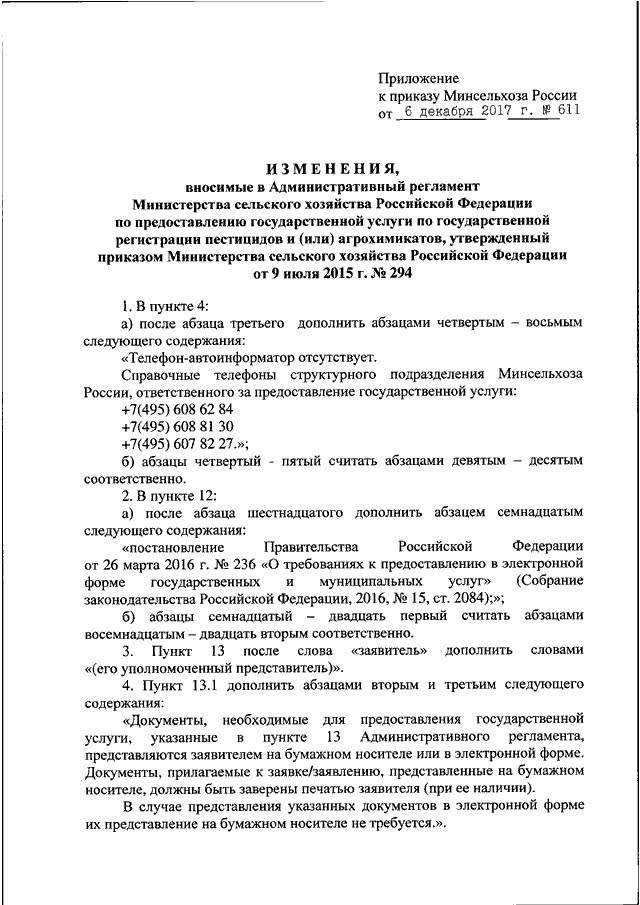 Приложение
к приказу Минсельхоза России
от 6 декабря 2017 г. № 611

ИЗМЕНЕНИЯ,
вносимые в Административный регламент Министерства сельского хозяйства Российской Федерации по предоставлению государственной услуги по государственной регистрации пестицидов и (или) агрохимикатов, утвержденный приказом Министерства сельского хозяйства Российской Федерации от 9 июля 2015 г. № 294

1. В пункте 4:

а) после абзаца третьего дополнить абзацами четвертым – восьмым следующего содержания:

«Телефон-автоинформатор отсутствует.

Справочные телефоны структурного подразделения Минсельхоза России, ответственного за предоставление государственной услуги:

+7(495) 608 62 84

+7(495) 608 81 30

+7(495) 607 82 27.»;

б) абзацы четвертый - пятый считать абзацами девятым – десятым соответственно.

2. В пункте 12:

а) после абзаца шестнадцатого дополнить абзацем семнадцатым следующего содержания:

«постановление Правительства Российской Федерации от 26 марта 2016 г. № 236 «О требованиях к предоставлению в электронной форме государственных и муниципальных услуг» (Собрание законодательства Российской Федерации, 2016, № 15, ст. 2084);»;

б) абзацы семнадцатый – двадцать первый считать абзацами восемнадцатым – двадцать вторым соответственно.

3. Пункт 13 после слова «заявитель» дополнить словами «(его уполномоченный представитель)».

4. Пункт 13.1 дополнить абзацами вторым и третьим следующего содержания:

«Документы, необходимые для предоставления государственной услуги, указанные в пункте 13 Административного регламента, представляются заявителем на бумажном носителе или в электронной форме. Документы, прилагаемые к заявке/заявлению, представленные на бумажном носителе, должны быть заверены печатью заявителя (при ее наличии).

В случае представления указанных документов в электронной форме их представление на бумажном носителе не требуется.».